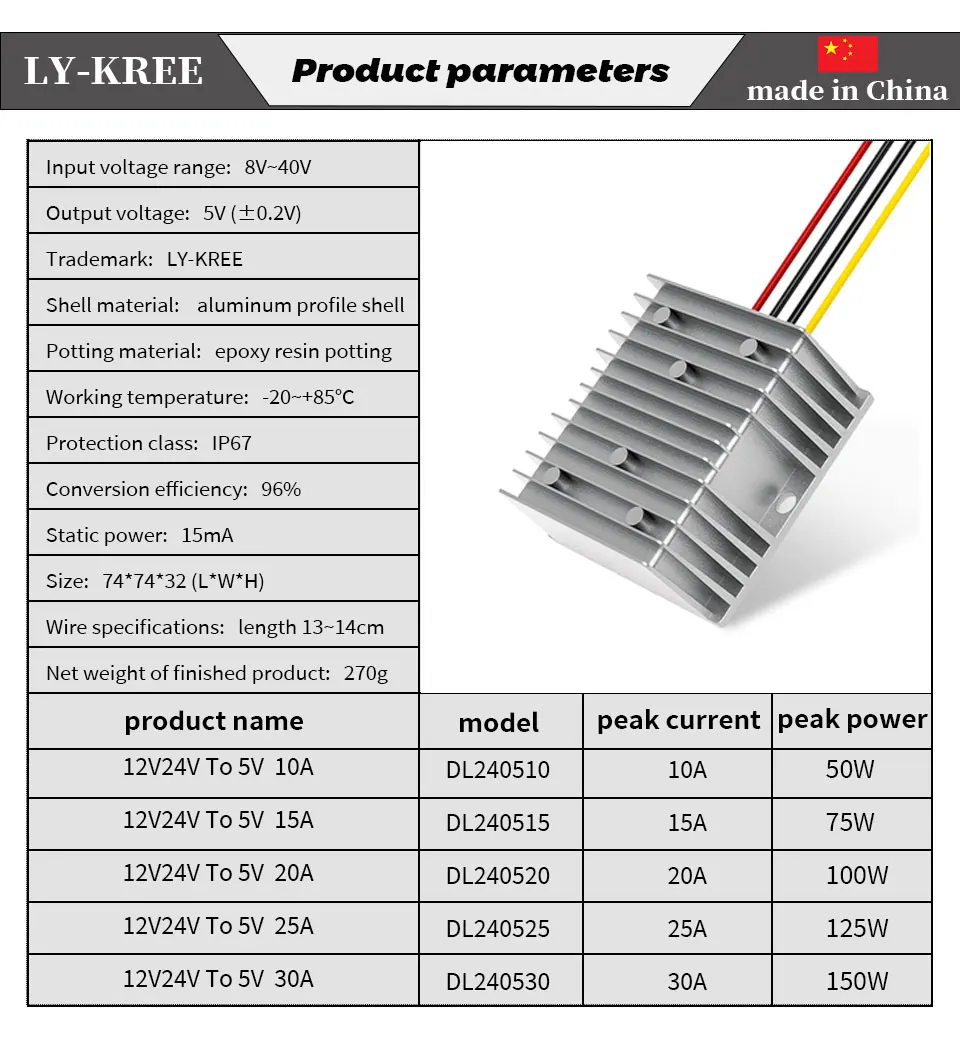 LY-KREE

Product parameters

made in China

Input voltage range: 8V~40V

Output voltage: 5V (±0.2V)

Trademark: LY-KREE

Shell material: aluminum profile shell

Potting material: epoxy resin potting

Working temperature: -20~+85°C

Protection class: IP67

Conversion efficiency: 96%

Static power: 15mA

Size: 74*74*32 (L*W*H)

Wire specifications: length 13~14cm

Net weight of finished product: 270g

| product name | model | peak current | peak power |
|---|---|---|---|
| 12V24V To 5V 10A | DL240510 | 10A | 50W |
| 12V24V To 5V 15A | DL240515 | 15A | 75W |
| 12V24V To 5V 20A | DL240520 | 20A | 100W |
| 12V24V To 5V 25A | DL240525 | 25A | 125W |
| 12V24V To 5V 30A | DL240530 | 30A | 150W |